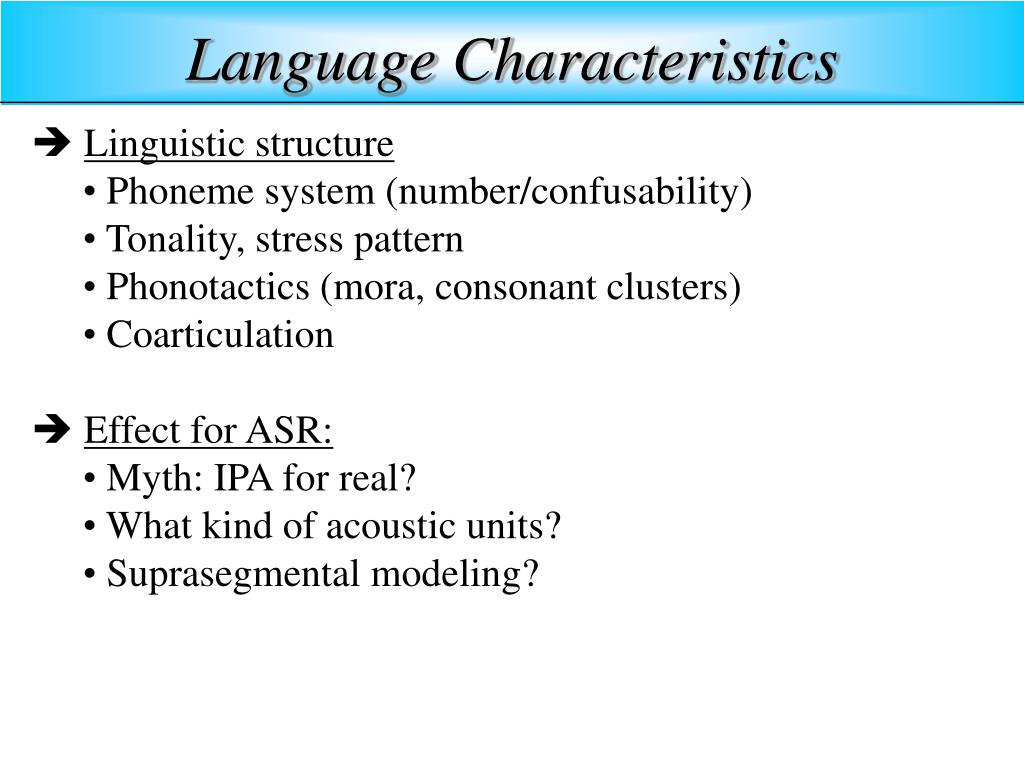 Language Characteristics

➔ Linguistic structure
• Phoneme system (number/confusability)
• Tonality, stress pattern
• Phonotactics (mora, consonant clusters)
• Coarticulation

➔ Effect for ASR:
• Myth: IPA for real?
• What kind of acoustic units?
• Suprasegmental modeling?